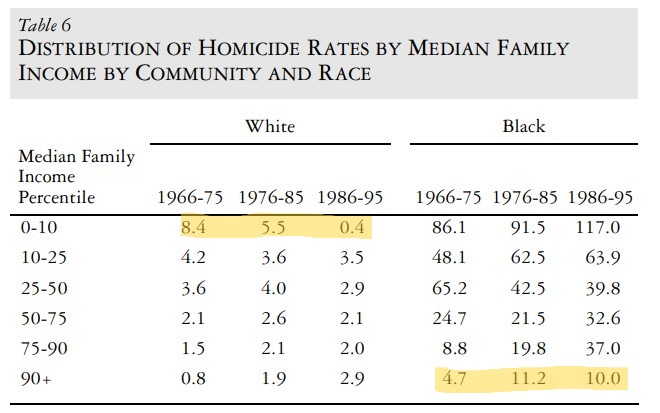 Table 6
DISTRIBUTION OF HOMICIDE RATES BY MEDIAN FAMILY INCOME BY COMMUNITY AND RACE

| Median Family Income Percentile | White 1966-75 | White 1976-85 | White 1986-95 | Black 1966-75 | Black 1976-85 | Black 1986-95 |
|---|---|---|---|---|---|---|
| 0-10 | 8.4 | 5.5 | 0.4 | 86.1 | 91.5 | 117.0 |
| 10-25 | 4.2 | 3.6 | 3.5 | 48.1 | 62.5 | 63.9 |
| 25-50 | 3.6 | 4.0 | 2.9 | 65.2 | 42.5 | 39.8 |
| 50-75 | 2.1 | 2.6 | 2.1 | 24.7 | 21.5 | 32.6 |
| 75-90 | 1.5 | 2.1 | 2.0 | 8.8 | 19.8 | 37.0 |
| 90+ | 0.8 | 1.9 | 2.9 | 4.7 | 11.2 | 10.0 |